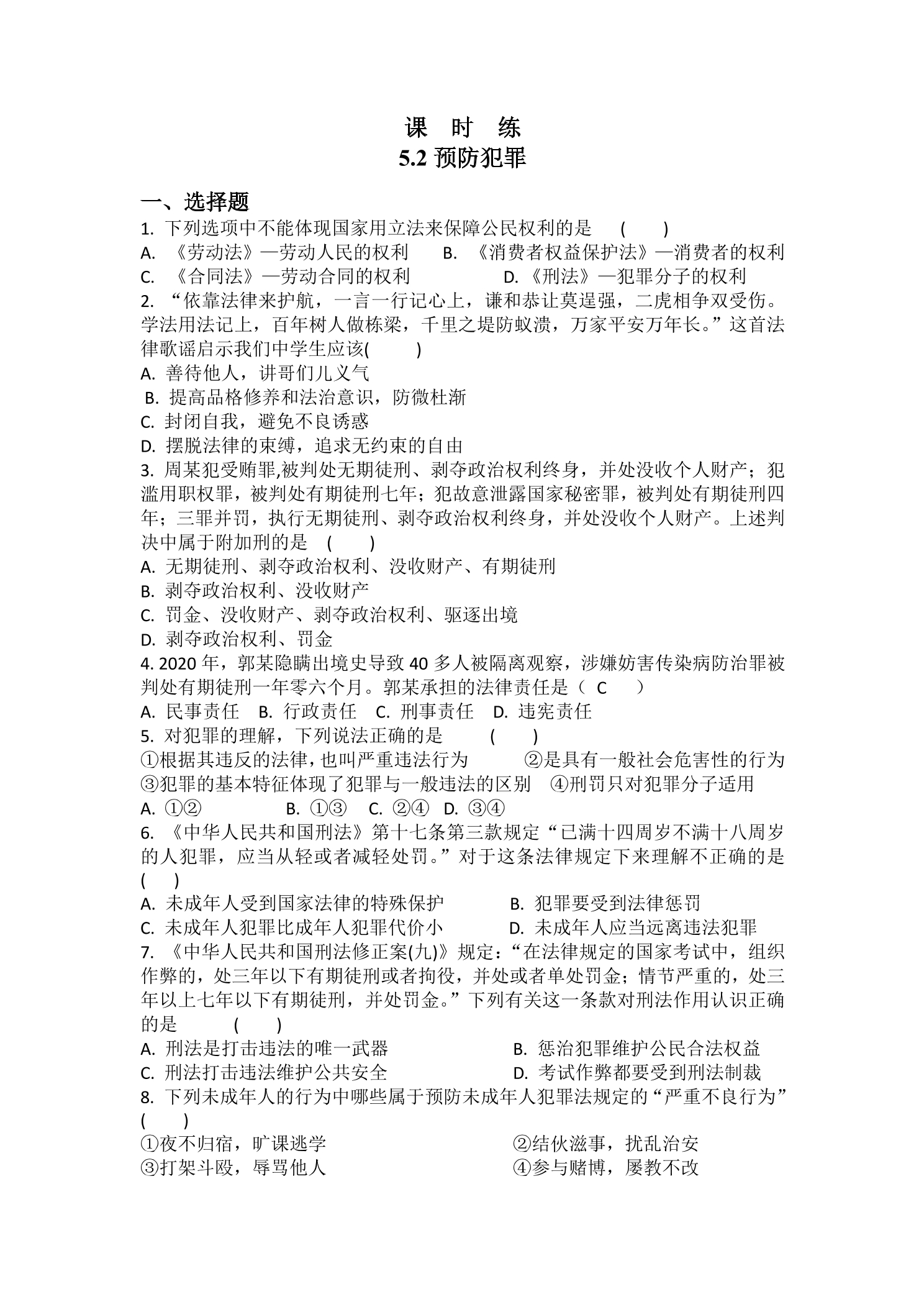 课 时 练
5.2预防犯罪

一、选择题

1.下列选项中不能体现国家用立法来保障公民权利的是 ( )

A.《劳动法》—劳动人民的权利 B.《消费者权益保护法》—消费者的权利

C.《合同法》—劳动合同的权利 D.《刑法》—犯罪分子的权利

2.“依靠法律来护航，一言一行记心上，谦和恭让莫逞强，二虎相争双受伤。学法用法记上，百年树人做栋梁，千里之堤防蚁溃，万家平安万年长。”这首法律歌谣启示我们中学生应该( )

A.善待他人，讲哥们儿义气

B.提高品格修养和法治意识，防微杜渐

C.封闭自我，避免不良诱惑

D.摆脱法律的束缚，追求无约束的自由

3.周某犯受贿罪,被判处无期徒刑、剥夺政治权利终身，并处没收个人财产；犯滥用职权罪，被判处有期徒刑七年；犯故意泄露国家秘密罪，被判处有期徒刑四年；三罪并罚，执行无期徒刑、剥夺政治权利终身，并处没收个人财产。上述判决中属于附加刑的是 ( )

A.无期徒刑、剥夺政治权利、没收财产、有期徒刑

B.剥夺政治权利、没收财产

C.罚金、没收财产、剥夺政治权利、驱逐出境

D.剥夺政治权利、罚金

4.2020年，郭某隐瞒出境史导致40多人被隔离观察，涉嫌妨害传染病防治罪被判处有期徒刑一年零六个月。郭某承担的法律责任是（ C ）

A.民事责任 B.行政责任 C.刑事责任 D.违宪责任

5.对犯罪的理解，下列说法正确的是 ( )

①根据其违反的法律，也叫严重违法行为 ②是具有一般社会危害性的行为

③犯罪的基本特征体现了犯罪与一般违法的区别 ④刑罚只对犯罪分子适用

A.①② B.①③ C.②④ D.③④

6.《中华人民共和国刑法》第十七条第三款规定“已满十四周岁不满十八周岁的人犯罪，应当从轻或者减轻处罚。”对于这条法律规定下来理解不正确的是( )

A.未成年人受到国家法律的特殊保护 B.犯罪要受到法律惩罚

C.未成年人犯罪比成年人犯罪代价小 D.未成年人应当远离违法犯罪

7.《中华人民共和国刑法修正案(九)》规定：“在法律规定的国家考试中，组织作弊的，处三年以下有期徒刑或者拘役，并处或者单处罚金；情节严重的，处三年以上七年以下有期徒刑，并处罚金。”下列有关这一条款对刑法作用认识正确的是 ( )

A.刑法是打击违法的唯一武器 B.惩治犯罪维护公民合法权益

C.刑法打击违法维护公共安全 D.考试作弊都要受到刑法制裁

8.下列未成年人的行为中哪些属于预防未成年人犯罪法规定的“严重不良行为”( )

①夜不归宿，旷课逃学 ②结伙滋事，扰乱治安

③打架斗殴，辱骂他人 ④参与赌博，屡教不改